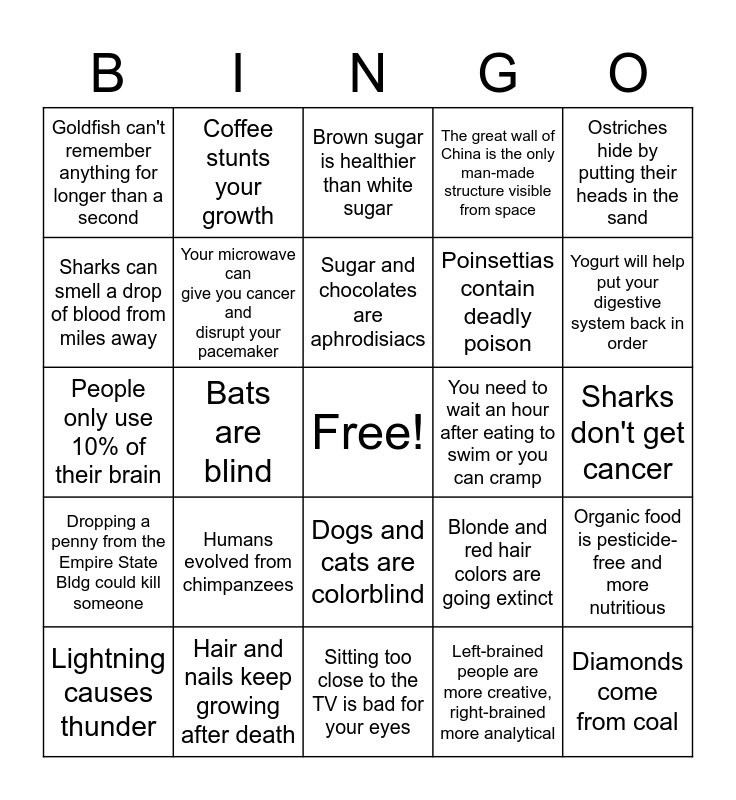 | B | I | N | G | O |
|---|---|---|---|---|
| Goldfish can't remember anything for longer than a second | Coffee stunts your growth | Brown sugar is healthier than white sugar | The great wall of China is the only man-made structure visible from space | Ostriches hide by putting their heads in the sand |
| Sharks can smell a drop of blood from miles away | Your microwave can give you cancer and disrupt your pacemaker | Sugar and chocolates are aphrodisiacs | Poinsettias contain deadly poison | Yogurt will help put your digestive system back in order |
| People only use 10% of their brain | Bats are blind | Free! | You need to wait an hour after eating to swim or you can cramp | Sharks don't get cancer |
| Dropping a penny from the Empire State Bldg could kill someone | Humans evolved from chimpanzees | Dogs and cats are colorblind | Blonde and red hair colors are going extinct | Organic food is pesticide-free and more nutritious |
| Lightning causes thunder | Hair and nails keep growing after death | Sitting too close to the TV is bad for your eyes | Left-brained people are more creative, right-brained more analytical | Diamonds come from coal |